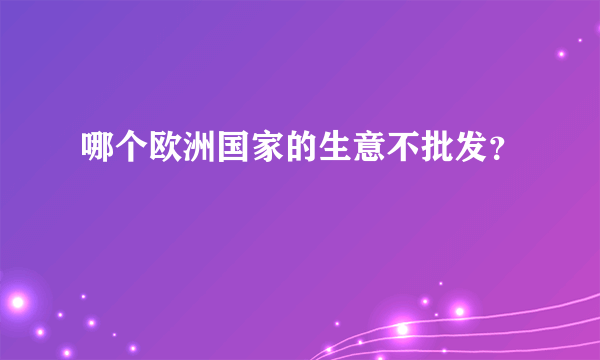 哪个欧洲国家的生意不批发？